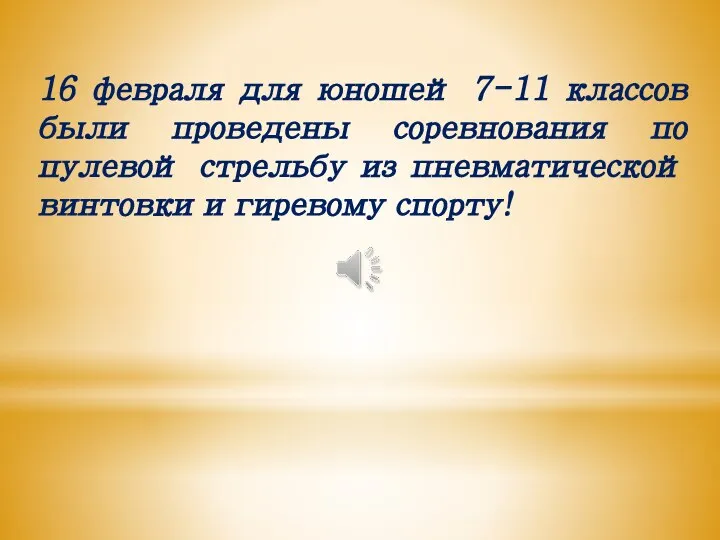 16 февраля для юношей 7-11 классов были проведены соревнования по пулевой стрельбу из пневматической винтовки и гиревому спорту!